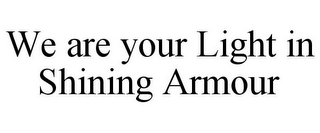 We are your Light in Shining Armour